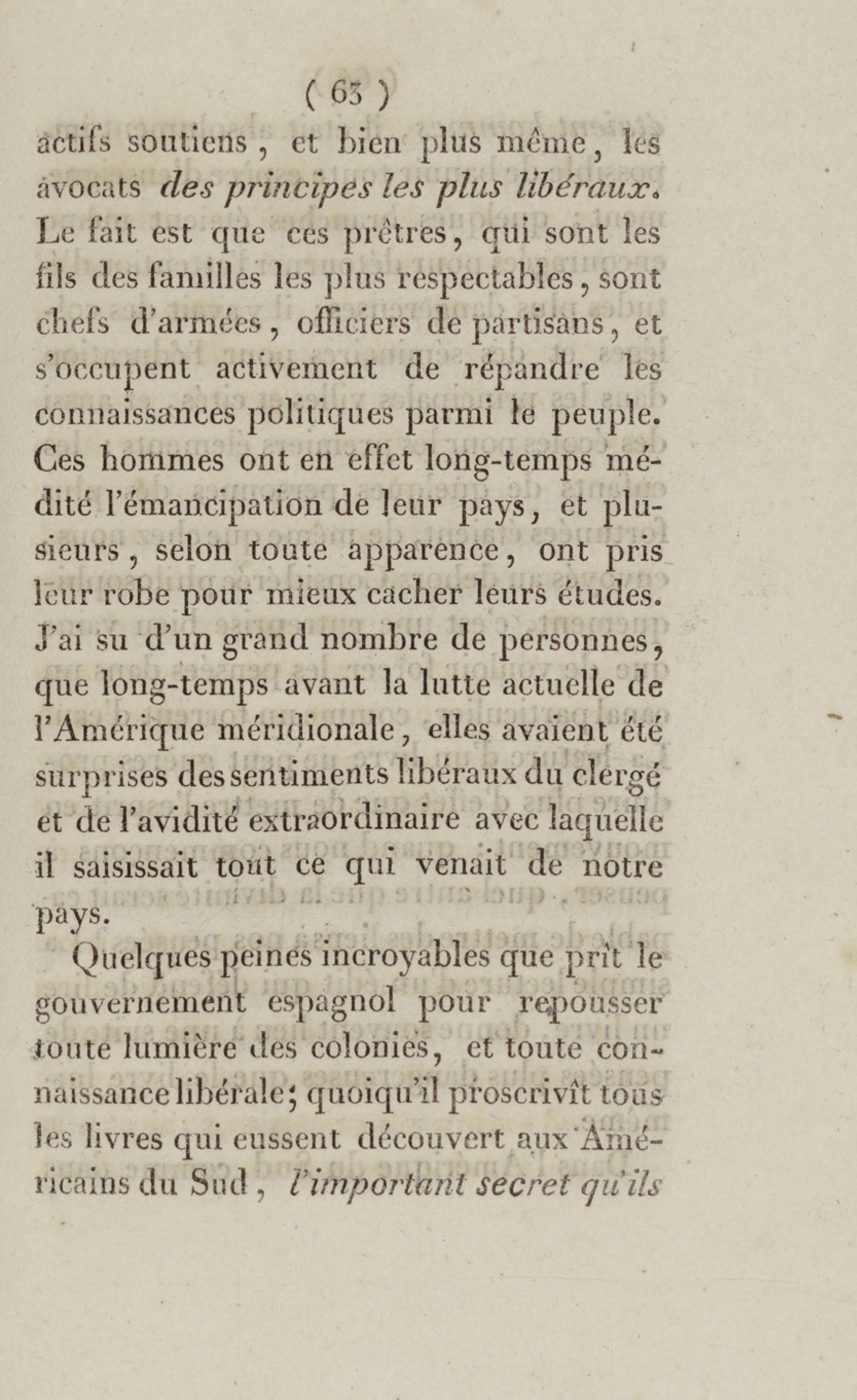 ( 63 )

actifs soutiens, et bien plus même, les avocats des principes les plus libéraux. Le fait est que ces prêtres, qui sont les fils des familles les plus respectables, sont chefs d'armées, officiers de partisans, et s'occupent activement de répandre les connaissances politiques parmi le peuple. Ces hommes ont en effet long-temps médité l'émancipation de leur pays, et plusieurs, selon toute apparence, ont pris leur robe pour mieux cacher leurs études. J'ai su d'un grand nombre de personnes, que long-temps avant la lutte actuelle de l'Amérique méridionale, elles avaient été surprises des sentiments libéraux du clergé et de l'avidité extraordinaire avec laquelle il saisissait tout ce qui venait de notre pays.

Quelques peines incroyables que prît le gouvernement espagnol pour repousser toute lumière des colonies, et toute connaissance libérale; quoiqu'il proscrivît tous les livres qui eussent découvert aux Américains du Sud, l'important secret qu'ils